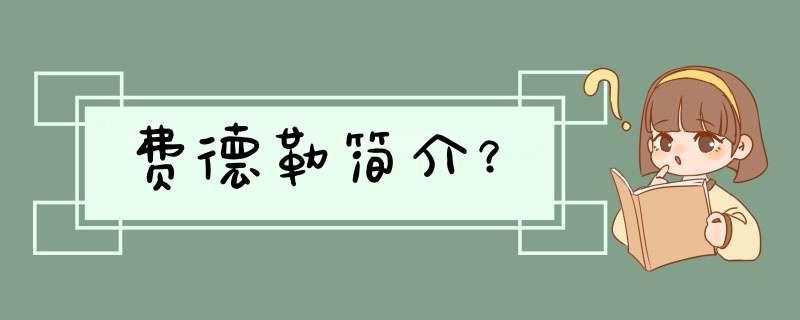 费德勒简介？